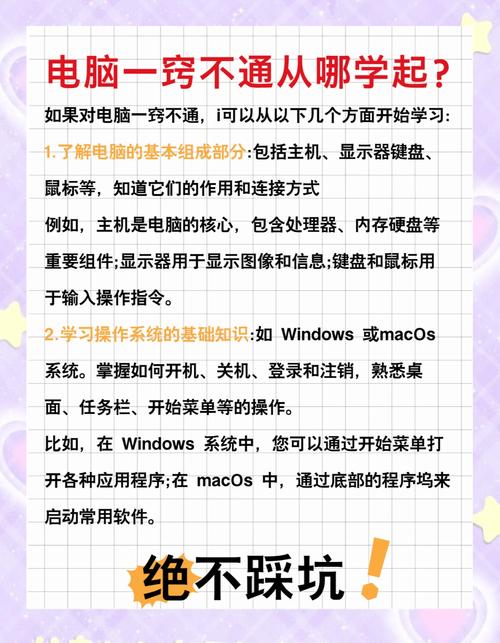 电脑一窍不通从哪学起？

如果对电脑一窍不通，i可以从以下几个方面开始学习:

1.了解电脑的基本组成部分:包括主机、显示器键盘、鼠标等，知道它们的作用和连接方式

例如，主机是电脑的核心，包含处理器、内存硬盘等重要组件;显示器用于显示图像和信息;键盘和鼠标用于输入操作指令。

2.学习操作系统的基础知识:如 Windows 或macOs 系统。掌握如何开机、关机、登录和注销，熟悉桌面、任务栏、开始菜单等的操作。

比如，在 Windows 系统中，您可以通过开始菜单打开各种应用程序;在 macOs 中，通过底部的程序坞来启动常用软件。

绝不踩坑！